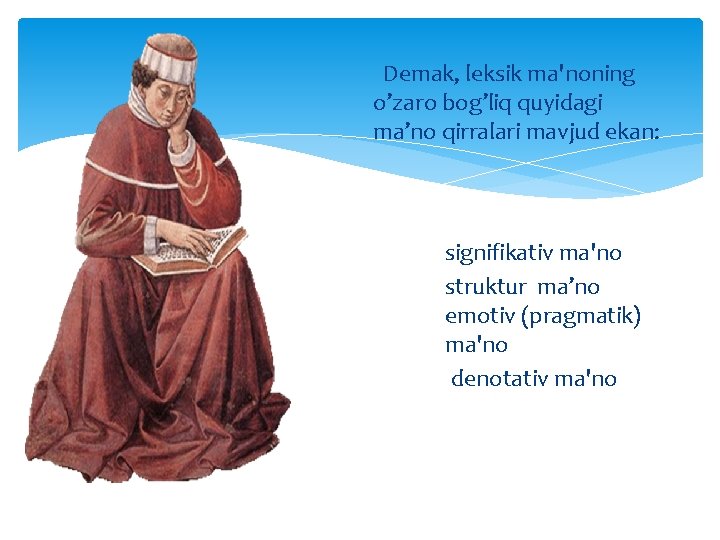 Demak, leksik ma'noning o’zaro bog’liq quyidagi ma’no qirralari mavjud ekan:

signifikativ ma'no
struktur ma’no
emotiv (pragmatik) ma'no
denotativ ma'no